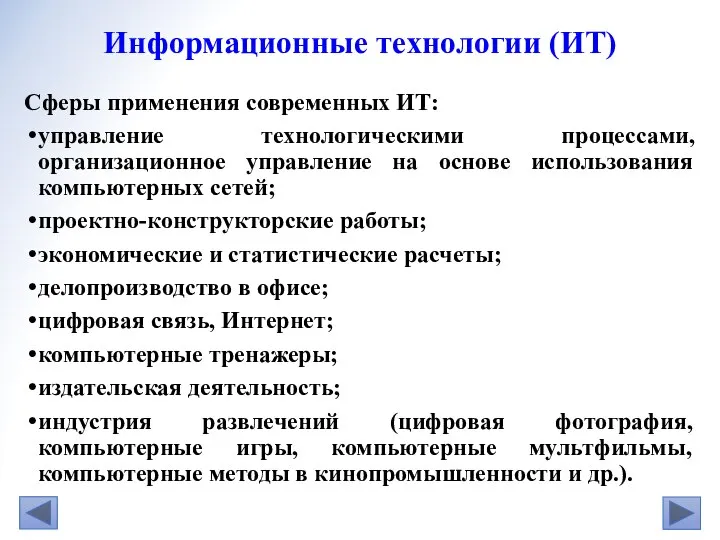 Информационные технологии (ИТ)

Сферы применения современных ИТ:

•управление технологическими процессами, организационное управление на основе использования компьютерных сетей;

•проектно-конструкторские работы;

•экономические и статистические расчеты;

•делопроизводство в офисе;

•цифровая связь, Интернет;

•компьютерные тренажеры;

•издательская деятельность;

•индустрия развлечений (цифровая фотография, компьютерные игры, компьютерные мультфильмы, компьютерные методы в кинопромышленности и др.).